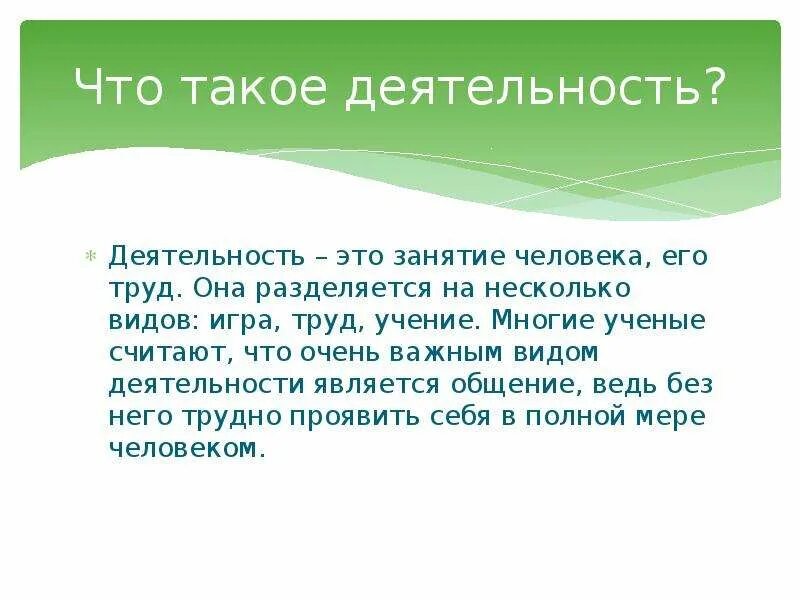 Что такое деятельность?

Деятельность – это занятие человека, его труд. Она разделяется на несколько видов: игра, труд, учение. Многие ученые считают, что очень важным видом деятельности является общение, ведь без него трудно проявить себя в полной мере человеком.